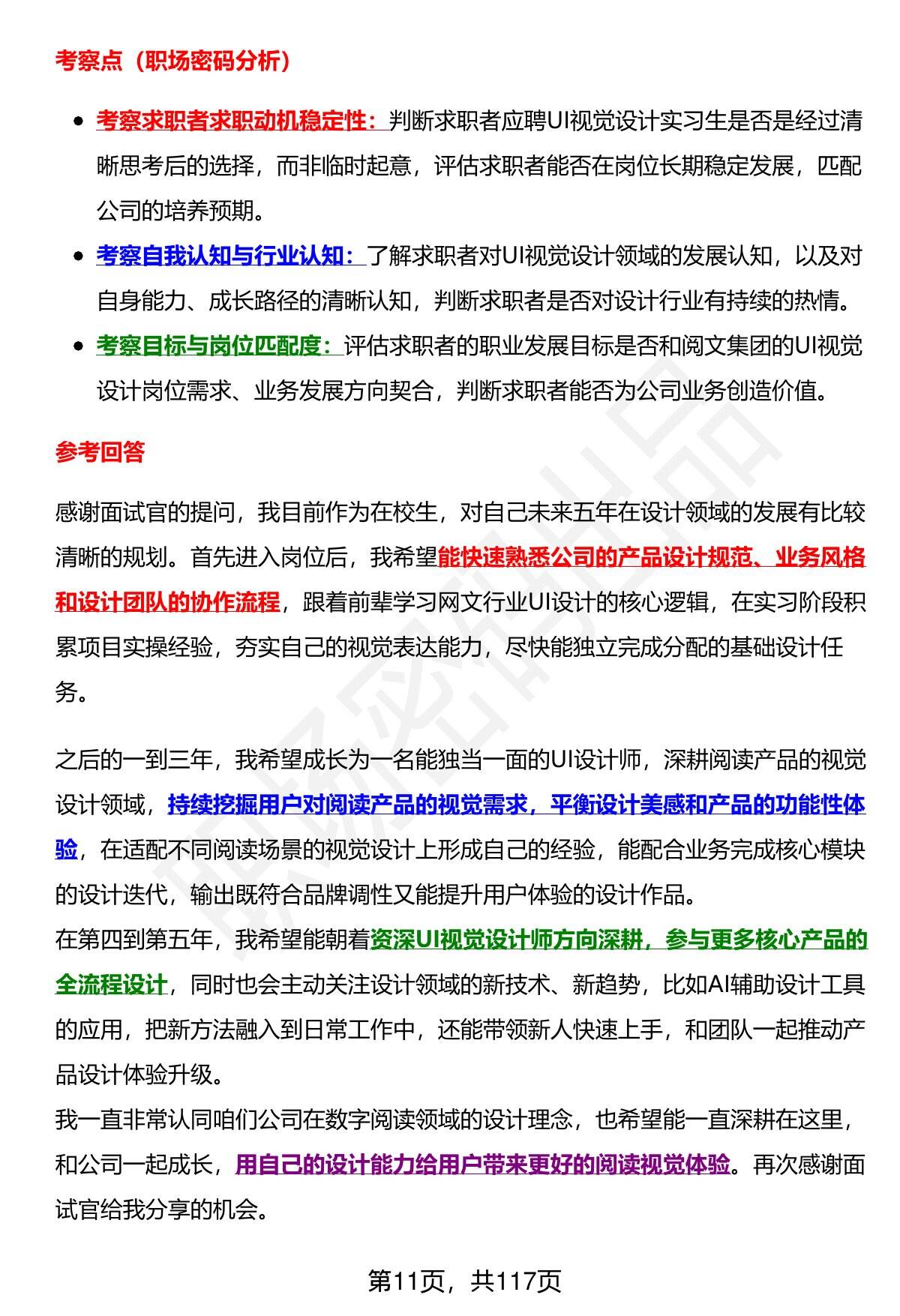 考察点（职场密码分析）

- 考察求职者求职动机稳定性：判断求职者应聘UI视觉设计实习生是否是经过清晰思考后的选择，而非临时起意，评估求职者能否在岗位长期稳定发展，匹配公司的培养预期。
- 考察自我认知与行业认知：了解求职者对UI视觉设计领域的发展认知，以及对自身能力、成长路径的清晰认知，判断求职者是否对设计行业有持续的热情。
- 考察目标与岗位匹配度：评估求职者的职业发展目标是否和阅文集团的UI视觉设计岗位需求、业务发展方向契合，判断求职者能否为公司业务创造价值。

参考回答

感谢面试官的提问，我目前作为在校生，对自己未来五年在设计领域的发展有比较清晰的规划。首先进入岗位后，我希望能快速熟悉公司的产品设计规范、业务风格和设计团队的协作流程，跟着前辈学习网文行业UI设计的核心逻辑，在实习阶段积累项目实操经验，夯实自己的视觉表达能力，尽快能独立完成分配的基础设计任务。

之后的一到三年，我希望成长为一名能独当一面的UI设计师，深耕阅读产品的视觉设计领域，持续挖掘用户对阅读产品的视觉需求，平衡设计美感和产品的功能性体验，在适配不同阅读场景的视觉设计上形成自己的经验，能配合业务完成核心模块的设计迭代，输出既符合品牌调性又能提升用户体验的设计作品。
在第四到第五年，我希望能朝着资深UI视觉设计师方向深耕，参与更多核心产品的全流程设计，同时也会主动关注设计领域的新技术、新趋势，比如AI辅助设计工具的应用，把新方法融入到日常工作中，还能带领新人快速上手，和团队一起推动产品设计体验升级。
我一直非常认同咱们公司在数字阅读领域的设计理念，也希望能一直深耕在这里，和公司一起成长，用自己的设计能力给用户带来更好的阅读视觉体验。再次感谢面试官给我分享的机会。

第11页，共117页